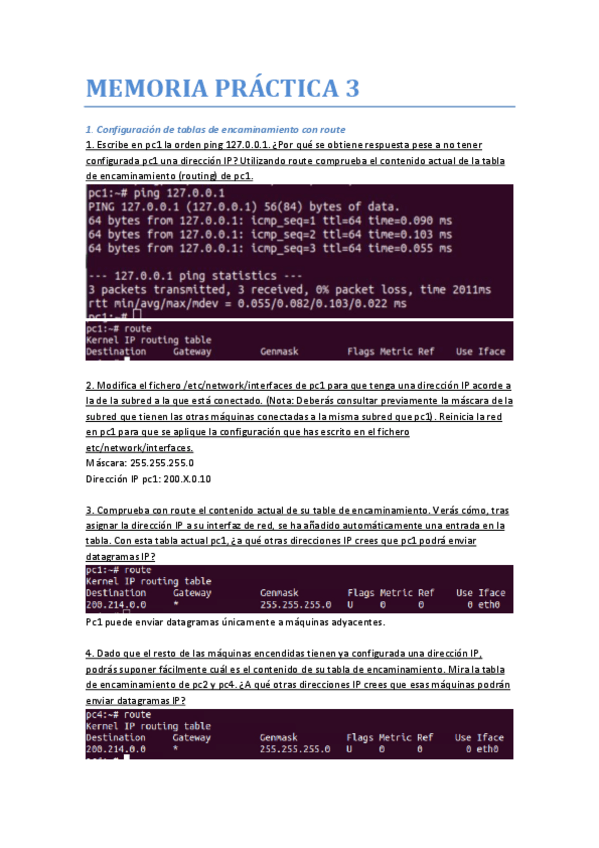 MEMORIA PRÁCTICA 3

1. Configuración de tablas de encaminamiento con route

1. Escribe en pc1 la orden ping 127.0.0.1. ¿Por qué se obtiene respuesta pese a no tener configurada pc1 una dirección IP? Utilizando route comprueba el contenido actual de la tabla de encaminamiento (routing) de pc1.

pc1:~# ping 127.0.0.1
PING 127.0.0.1 (127.0.0.1) 56(84) bytes of data.
64 bytes from 127.0.0.1: icmp_seq=1 ttl=64 time=0.090 ms
64 bytes from 127.0.0.1: icmp_seq=2 ttl=64 time=0.103 ms
64 bytes from 127.0.0.1: icmp_seq=3 ttl=64 time=0.055 ms

--- 127.0.0.1 ping statistics ---
3 packets transmitted, 3 received, 0% packet loss, time 2011ms
rtt min/avg/max/mdev = 0.055/0.082/0.103/0.022 ms
pc1:~#

pc1:~# route
Kernel IP routing table
Destination Gateway Genmask Flags Metric Ref Use Iface

2. Modifica el fichero /etc/network/interfaces de pc1 para que tenga una dirección IP acorde a la de la subred a la que está conectado. (Nota: Deberás consultar previamente la máscara de la subred que tienen las otras máquinas conectadas a la misma subred que pc1). Reinicia la red en pc1 para que se aplique la configuración que has escrito en el fichero etc/network/interfaces.

Máscara: 255.255.255.0
Dirección IP pc1: 200.X.0.10

3. Comprueba con route el contenido actual de su table de encaminamiento. Verás cómo, tras asignar la dirección IP a su interfaz de red, se ha añadido automáticamente una entrada en la tabla. Con esta tabla actual pc1, ¿a qué otras direcciones IP crees que pc1 podrá enviar datagramas IP?

pc1:~# route
Kernel IP routing table
Destination Gateway Genmask Flags Metric Ref Use Iface
200.214.0.0 * 255.255.255.0 U 0 0 0 eth0

Pc1 puede enviar datagramas únicamente a máquinas adyacentes.

4. Dado que el resto de las máquinas encendidas tienen ya configurada una dirección IP, podrás suponer fácilmente cuál es el contenido de su tabla de encaminamiento. Mira la tabla de encaminamiento de pc2 y pc4. ¿A qué otras direcciones IP crees que esas máquinas podrán enviar datagramas IP?

pc4:~# route
Kernel IP routing table
Destination Gateway Genmask Flags Metric Ref Use Iface
200.214.0.0 * 255.255.255.0 U 0 0 0 eth0